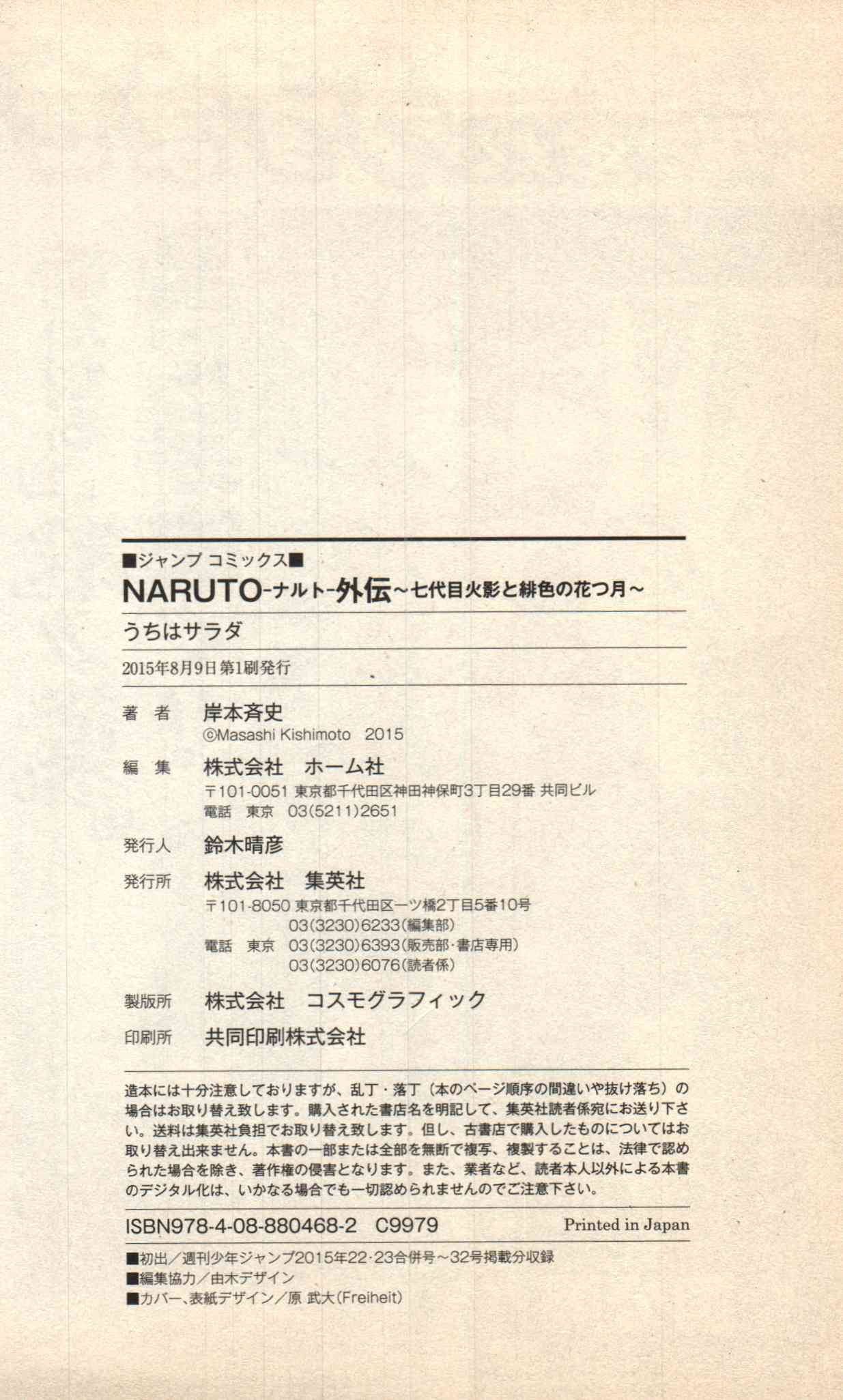 ■ジャンプ コミックス■
NARUTO-ナルト-外伝～七代目火影と緋色の花つ月～
うちはサラダ

2015年8月9日 第1刷発行

著　者　岸本斉史
©Masashi Kishimoto　2015

編　集　株式会社　ホーム社
〒101-0051 東京都千代田区神田神保町3丁目29番 共同ビル
電話　東京　03(5211)2651

発行人　鈴木晴彦

発行所　株式会社　集英社
〒101-8050 東京都千代田区一ツ橋2丁目5番10号
03(3230)6233(編集部)
電話　東京　03(3230)6393(販売部・書店専用)
03(3230)6076(読者係)

製版所　株式会社　コスモグラフィック

印刷所　共同印刷株式会社

造本には十分注意しておりますが、乱丁・落丁（本のページ順序の間違いや抜け落ち）の場合はお取り替え致します。購入された書店名を明記して、集英社読者係宛にお送り下さい。送料は集英社負担でお取り替え致します。但し、古書店で購入したものについてはお取り替え出来ません。本書の一部または全部を無断で複写、複製することは、法律で認められた場合を除き、著作権の侵害となります。また、業者など、読者本人以外による本書のデジタル化は、いかなる場合でも一切認められませんのでご注意下さい。

ISBN978-4-08-880468-2　C9979　Printed in Japan

■初出／週刊少年ジャンプ2015年22・23合併号～32号掲載分収録
■編集協力／由木デザイン
■カバー、表紙デザイン／原 武大(Freiheit)